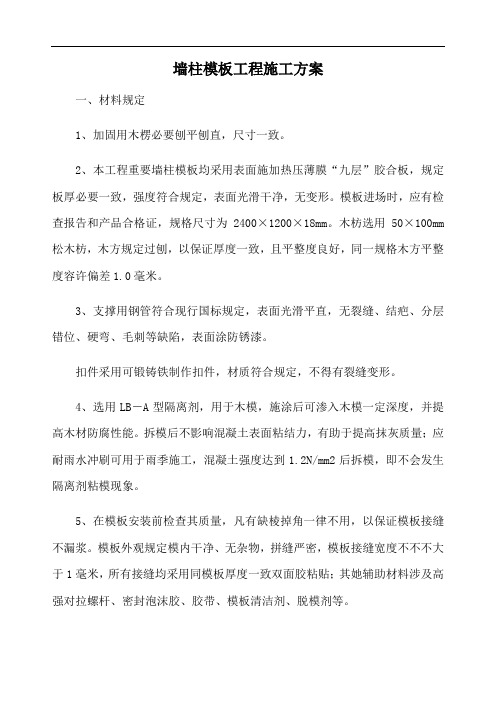 墙柱模板工程施工方案

一、材料规定

1、加固用木楞必要刨平刨直，尺寸一致。

2、本工程重要墙柱模板均采用表面施加热压薄膜“九层”胶合板，规定板厚必要一致，强度符合规定，表面光滑干净，无变形。模板进场时，应有检查报告和产品合格证，规格尺寸为 2400×1200×18mm。木枋选用 50×100mm 松木枋，木方规定过刨，以保证厚度一致，且平整度良好，同一规格木方平整度容许偏差 1.0 毫米。

3、支撑用钢管符合现行国标规定，表面光滑平直，无裂缝、结疤、分层错位、硬弯、毛刺等缺陷，表面涂防锈漆。

扣件采用可锻铸铁制作扣件，材质符合规定，不得有裂缝变形。

4、选用 LB－A 型隔离剂，用于木模，施涂后可渗入木模一定深度，并提高木材防腐性能。拆模后不影响混凝土表面粘结力，有助于提高抹灰质量；应耐雨水冲刷可用于雨季施工，混凝土强度达到 1.2N/mm2 后拆模，即不会发生隔离剂粘模现象。

5、在模板安装前检查其质量，凡有缺棱掉角一律不用，以保证模板接缝不漏浆。模板外观规定模内干净、无杂物，拼缝严密，模板接缝宽度不不不大于 1 毫米，所有接缝均采用同模板厚度一致双面胶粘贴；其她辅助材料涉及高强对拉螺杆、密封泡沫胶、胶带、模板清洁剂、脱模剂等。